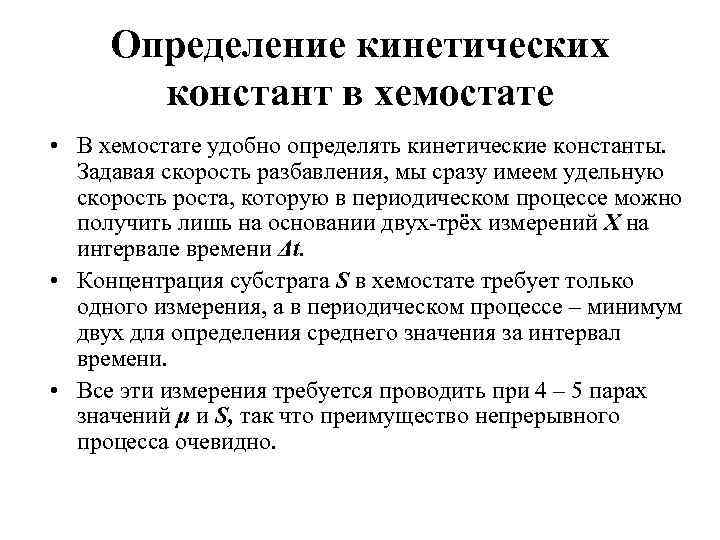 Определение кинетических констант в хемостате

• В хемостате удобно определять кинетические константы. Задавая скорость разбавления, мы сразу имеем удельную скорость роста, которую в периодическом процессе можно получить лишь на основании двух-трёх измерений $X$ на интервале времени $\Delta t$.

• Концентрация субстрата $S$ в хемостате требует только одного измерения, а в периодическом процессе – минимум двух для определения среднего значения за интервал времени.

• Все эти измерения требуется проводить при 4 – 5 парах значений $\mu$ и $S$, так что преимущество непрерывного процесса очевидно.